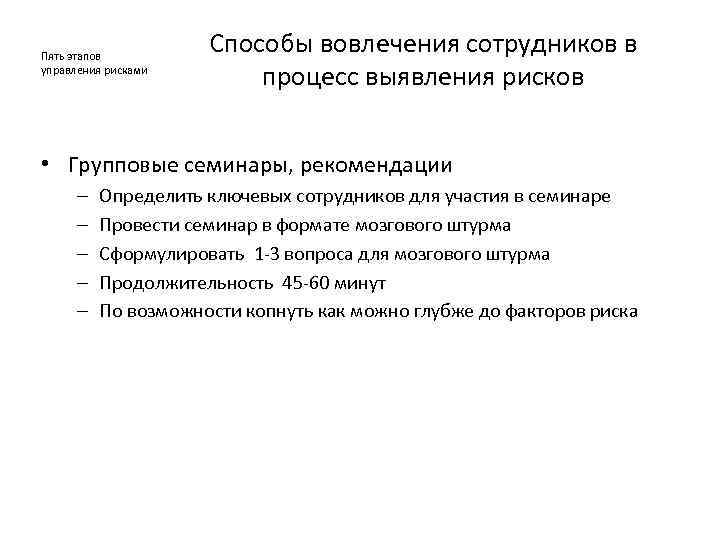 Пять этапов управления рисками

Способы вовлечения сотрудников в процесс выявления рисков

• Групповые семинары, рекомендации
– Определить ключевых сотрудников для участия в семинаре
– Провести семинар в формате мозгового штурма
– Сформулировать 1-3 вопроса для мозгового штурма
– Продолжительность 45-60 минут
– По возможности копнуть как можно глубже до факторов риска